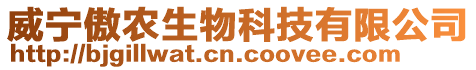 威宁傲农生物科技有限公司
http://bjgillwat.cn.coovee.com